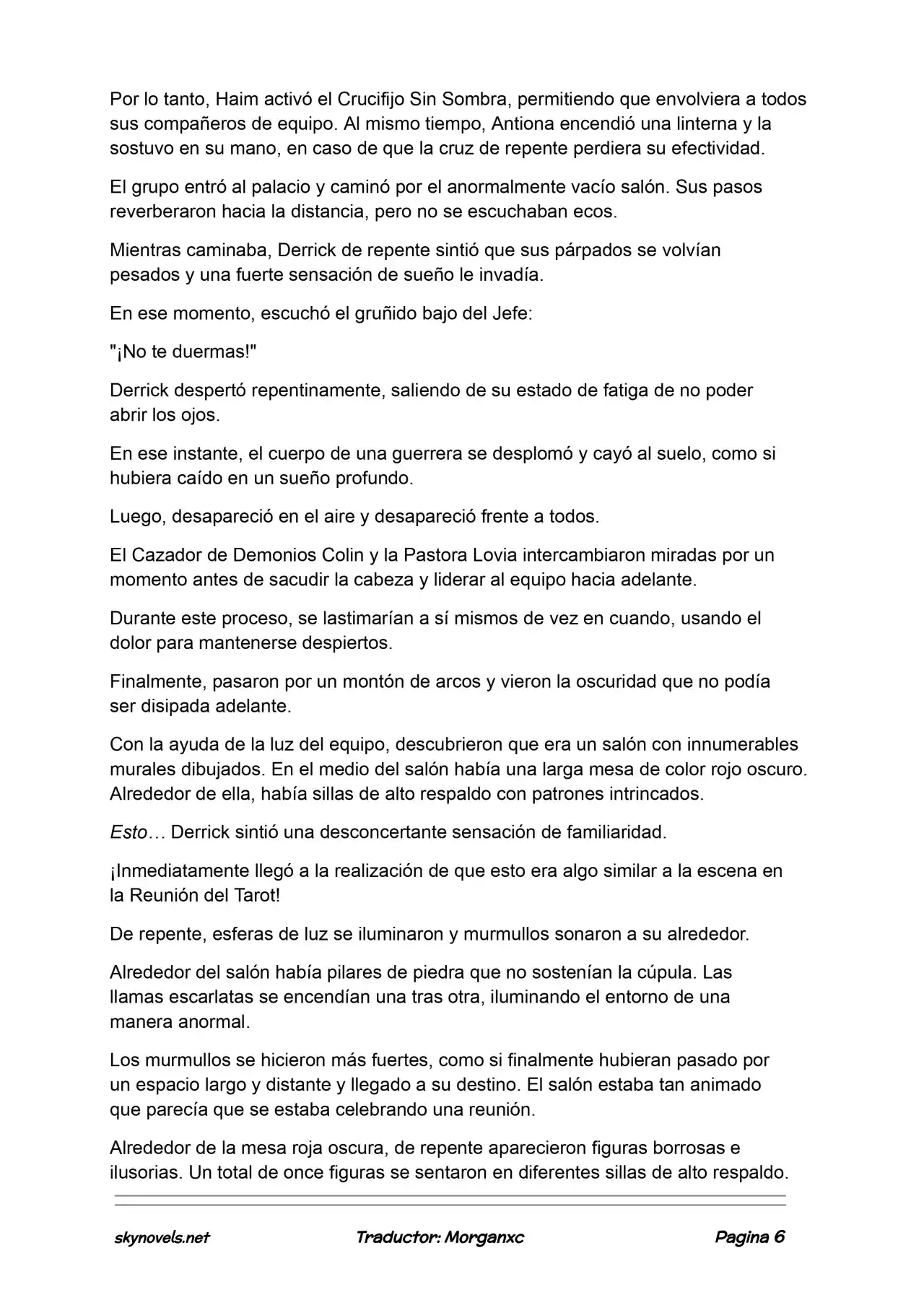 Por lo tanto, Haim activó el Crucifijo Sin Sombra, permitiendo que envolviera a todos sus compañeros de equipo. Al mismo tiempo, Antiona encendió una linterna y la sostuvo en su mano, en caso de que la cruz de repente perdiera su efectividad.

El grupo entró al palacio y caminó por el anormalmente vacío salón. Sus pasos reverberaron hacia la distancia, pero no se escuchaban ecos.

Mientras caminaba, Derrick de repente sintió que sus párpados se volvían pesados y una fuerte sensación de sueño le invadía.

En ese momento, escuchó el gruñido bajo del Jefe:

"¡No te duermas!"

Derrick despertó repentinamente, saliendo de su estado de fatiga de no poder abrir los ojos.

En ese instante, el cuerpo de una guerrera se desplomó y cayó al suelo, como si hubiera caído en un sueño profundo.

Luego, desapareció en el aire y desapareció frente a todos.

El Cazador de Demonios Colin y la Pastora Lovia intercambiaron miradas por un momento antes de sacudir la cabeza y liderar al equipo hacia adelante.

Durante este proceso, se lastimarían a sí mismos de vez en cuando, usando el dolor para mantenerse despiertos.

Finalmente, pasaron por un montón de arcos y vieron la oscuridad que no podía ser disipada adelante.

Con la ayuda de la luz del equipo, descubrieron que era un salón con innumerables murales dibujados. En el medio del salón había una larga mesa de color rojo oscuro. Alrededor de ella, había sillas de alto respaldo con patrones intrincados.

Esto… Derrick sintió una desconcertante sensación de familiaridad.

¡Inmediatamente llegó a la realización de que esto era algo similar a la escena en la Reunión del Tarot!

De repente, esferas de luz se iluminaron y murmullos sonaron a su alrededor.

Alrededor del salón había pilares de piedra que no sostenían la cúpula. Las llamas escarlatas se encendían una tras otra, iluminando el entorno de una manera anormal.

Los murmullos se hicieron más fuertes, como si finalmente hubieran pasado por un espacio largo y distante y llegado a su destino. El salón estaba tan animado que parecía que se estaba celebrando una reunión.

Alrededor de la mesa roja oscura, de repente aparecieron figuras borrosas e ilusorias. Un total de once figuras se sentaron en diferentes sillas de alto respaldo.

skynovels.net Traductor: Morganxc Pagina 6